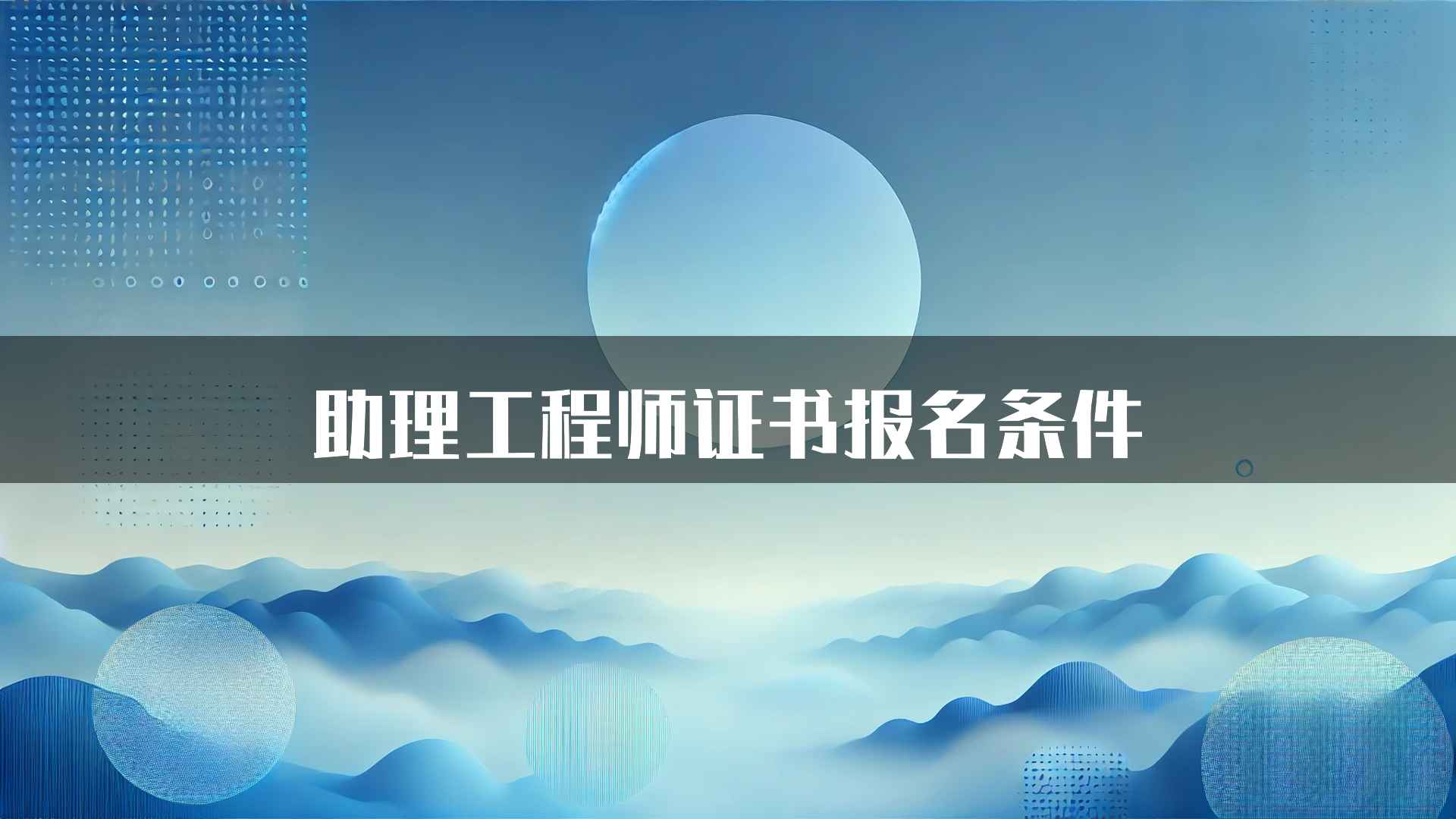 助理工程师证书报名条件